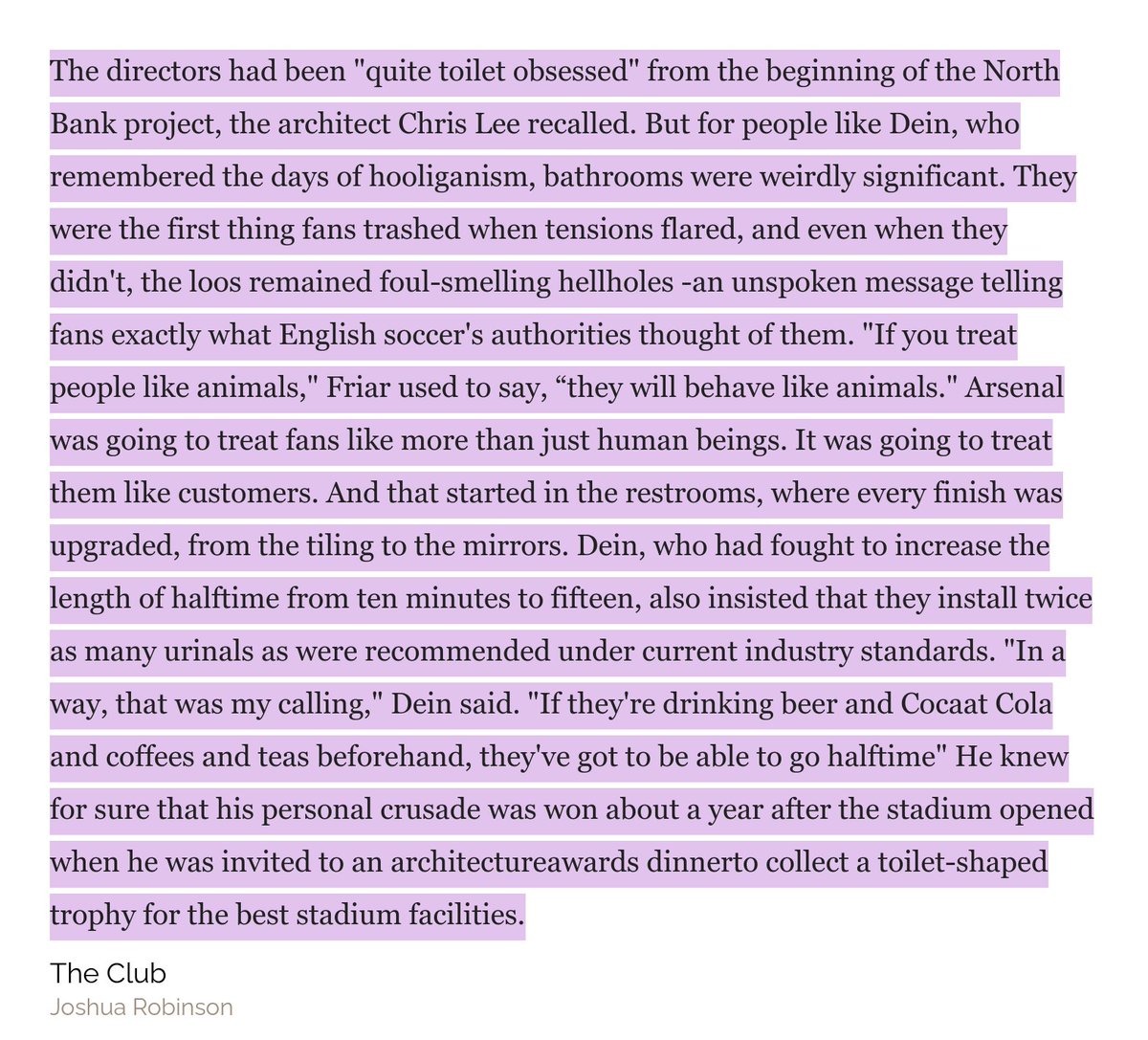 The directors had been "quite toilet obsessed" from the beginning of the North Bank project, the architect Chris Lee recalled. But for people like Dein, who remembered the days of hooliganism, bathrooms were weirdly significant. They were the first thing fans trashed when tensions flared, and even when they didn't, the loos remained foul-smelling hellholes -an unspoken message telling fans exactly what English soccer's authorities thought of them. "If you treat people like animals," Friar used to say, “they will behave like animals." Arsenal was going to treat fans like more than just human beings. It was going to treat them like customers. And that started in the restrooms, where every finish was upgraded, from the tiling to the mirrors. Dein, who had fought to increase the length of halftime from ten minutes to fifteen, also insisted that they install twice as many urinals as were recommended under current industry standards. "In a way, that was my calling," Dein said. "If they're drinking beer and Cocaat Cola and coffees and teas beforehand, they've got to be able to go halftime" He knew for sure that his personal crusade was won about a year after the stadium opened when he was invited to an architectureawards dinnerto collect a toilet-shaped trophy for the best stadium facilities.

The Club
Joshua Robinson